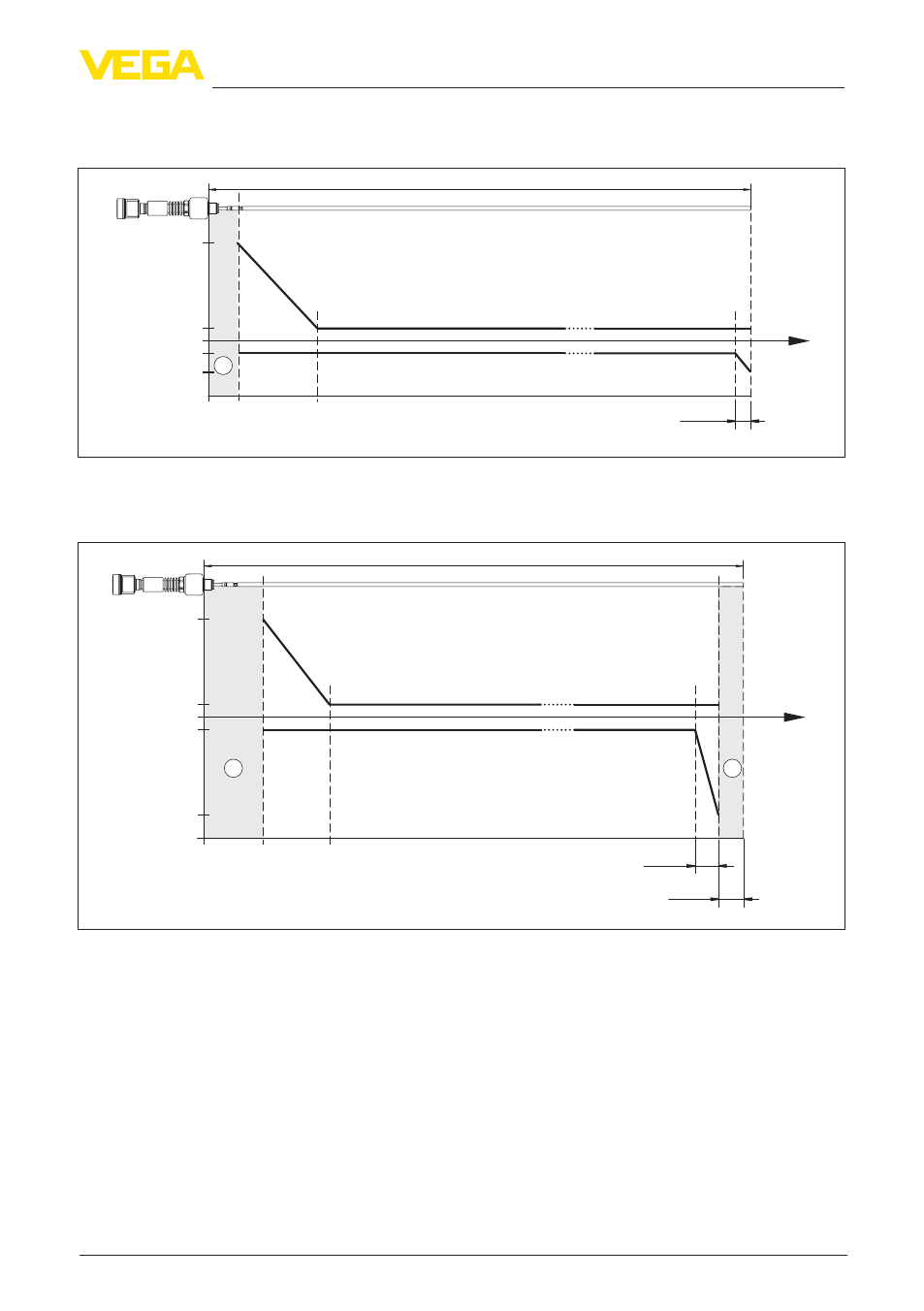 VEGA